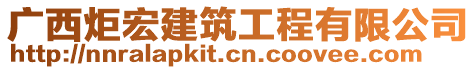 广西炬宏建筑工程有限公司
http://nnralapkit.cn.coovee.com